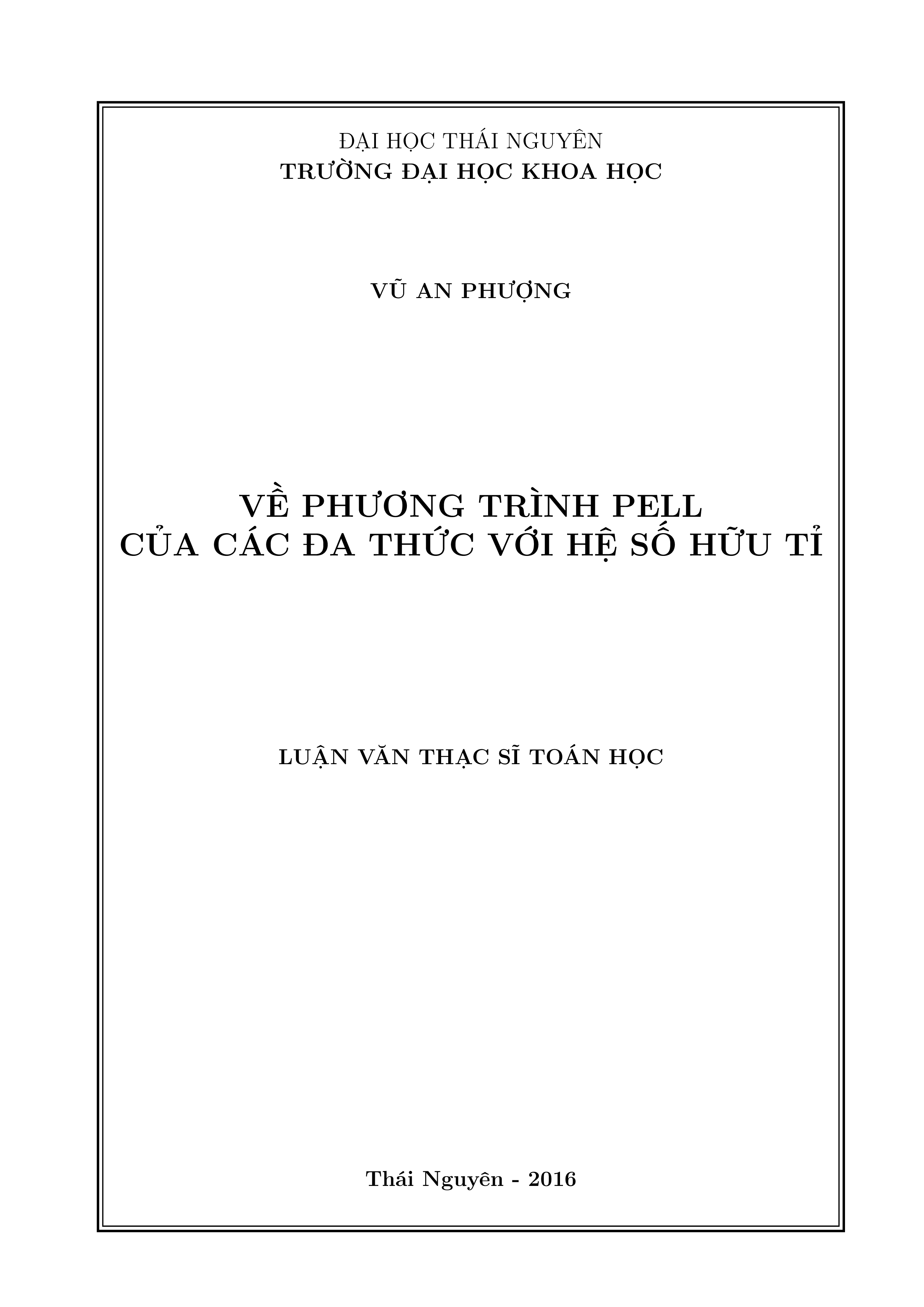 ĐẠI HỌC THÁI NGUYÊN
TRƯỜNG ĐẠI HỌC KHOA HỌC

VŨ AN PHƯỢNG

VỀ PHƯƠNG TRÌNH PELL
CỦA CÁC ĐA THỨC VỚI HỆ SỐ HỮU TỈ

LUẬN VĂN THẠC SĨ TOÁN HỌC

Thái Nguyên - 2016